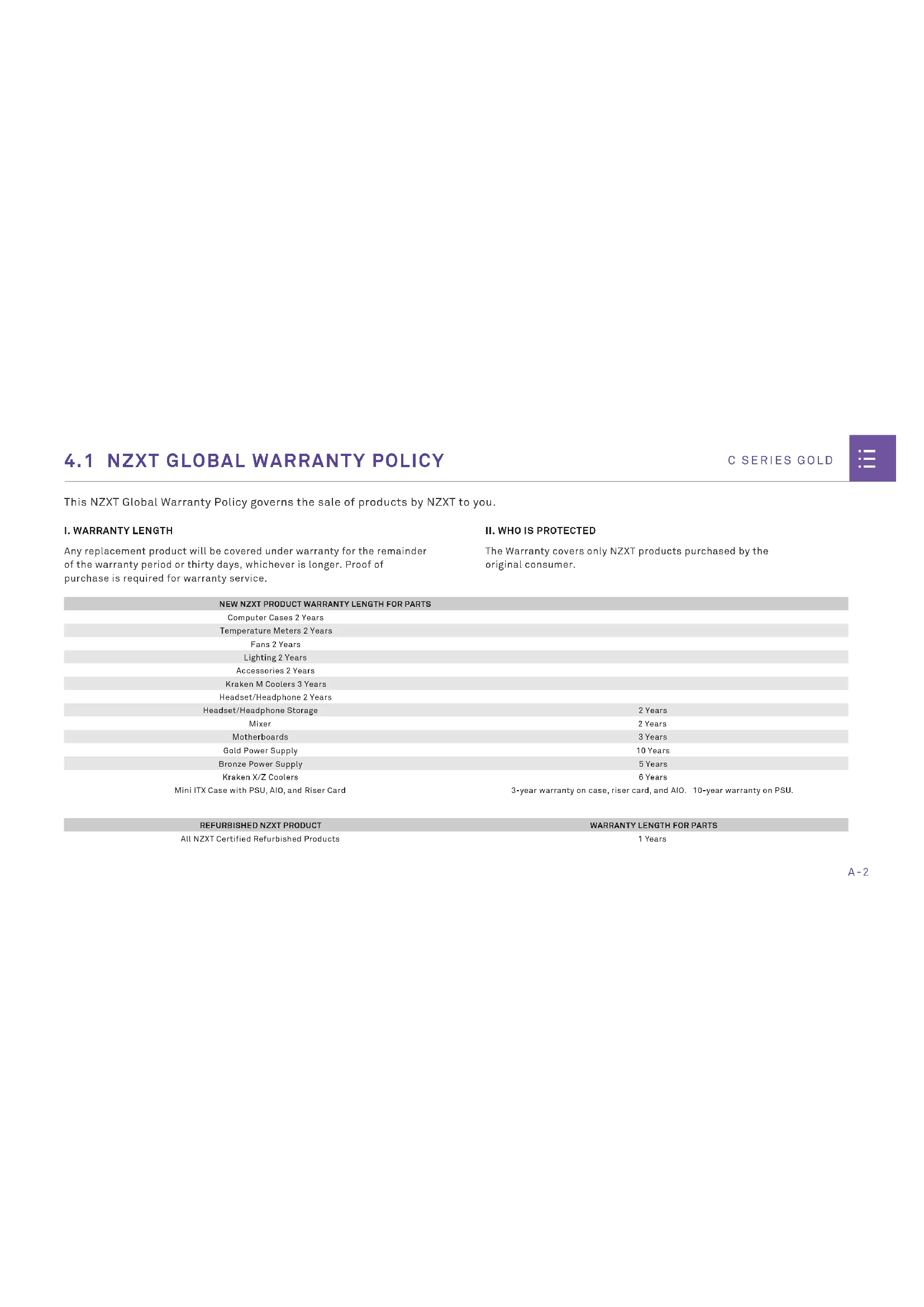 4.1 NZXT GLOBAL WARRANTY POLICY

C SERIES GOLD

This NZXT Global Warranty Policy governs the sale of products by NZXT to you.

I. WARRANTY LENGTH

Any replacement product will be covered under warranty for the remainder of the warranty period or thirty days, whichever is longer. Proof of purchase is required for warranty service.

II. WHO IS PROTECTED

The Warranty covers only NZXT products purchased by the original consumer.

| NEW NZXT PRODUCT WARRANTY LENGTH FOR PARTS | |
|---|---|
| Computer Cases 2 Years | |
| Temperature Meters 2 Years | |
| Fans 2 Years | |
| Lighting 2 Years | |
| Accessories 2 Years | |
| Kraken M Coolers 3 Years | |
| Headset/Headphone 2 Years | |
| Headset/Headphone Storage | 2 Years |
| Mixer | 2 Years |
| Motherboards | 3 Years |
| Gold Power Supply | 10 Years |
| Bronze Power Supply | 5 Years |
| Kraken X/Z Coolers | 6 Years |
| Mini ITX Case with PSU, AIO, and Riser Card | 3-year warranty on case, riser card, and AIO. 10-year warranty on PSU. |

| REFURBISHED NZXT PRODUCT | WARRANTY LENGTH FOR PARTS |
|---|---|
| All NZXT Certified Refurbished Products | 1 Years |

A-2